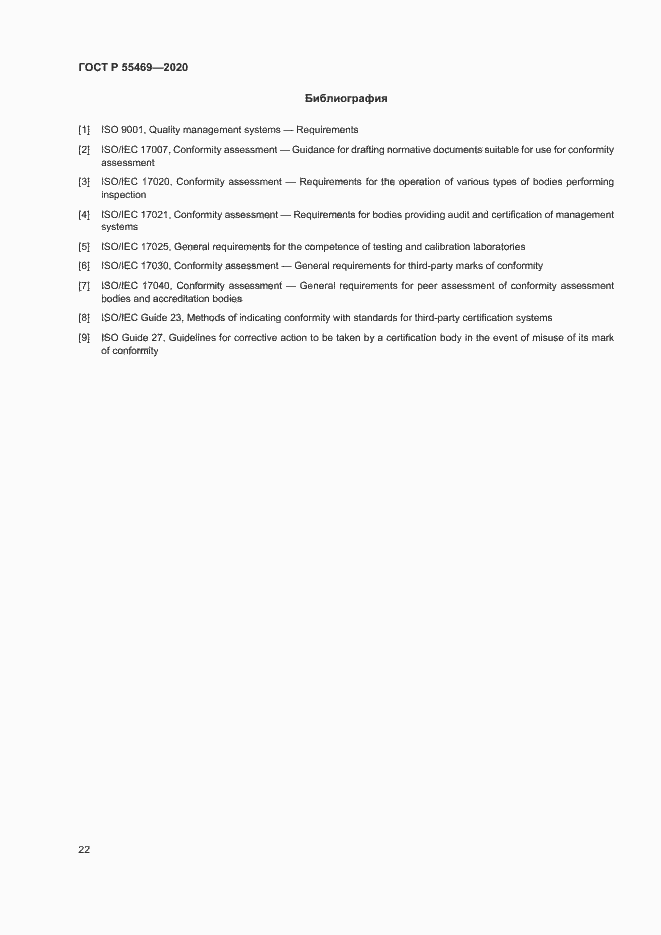 ГОСТ Р 55469—2020

Библиография

[1] ISO 9001, Quality management systems — Requirements

[2] ISO/IEC 17007, Conformity assessment — Guidance for drafting normative documents suitable for use for conformity assessment

[3] ISO/IEC 17020, Conformity assessment — Requirements for the operation of various types of bodies performing inspection

[4] ISO/IEC 17021, Conformity assessment — Requirements for bodies providing audit and certification of management systems

[5] ISO/IEC 17025, General requirements for the competence of testing and calibration laboratories

[6] ISO/IEC 17030, Conformity assessment — General requirements for third-party marks of conformity

[7] ISO/IEC 17040, Conformity assessment — General requirements for peer assessment of conformity assessment bodies and accreditation bodies

[8] ISO/IEC Guide 23, Methods of indicating conformity with standards for third-party certification systems

[9] ISO Guide 27, Guidelines for corrective action to be taken by a certification body in the event of misuse of its mark of conformity

22